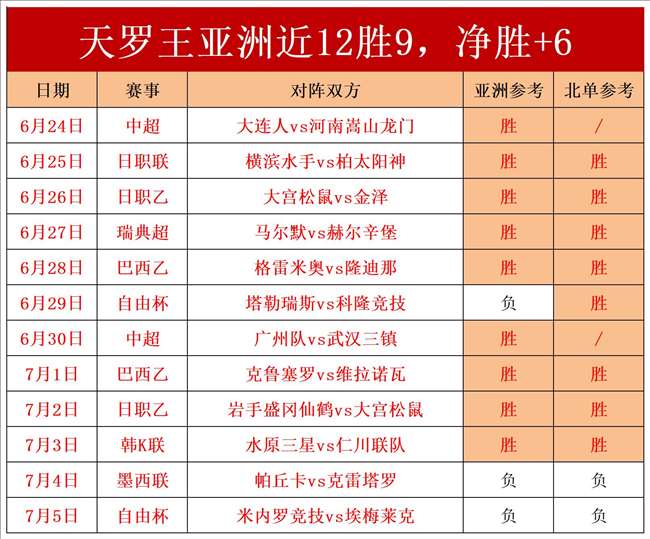 天罗王亚洲近12胜9，净胜+6

| 日期 | 赛事 | 对阵双方 | 亚洲参考 | 北单参考 |
|---|---|---|---|---|
| 6月24日 | 中超 | 大连人vs河南嵩山龙门 | 胜 | / |
| 6月25日 | 日职联 | 横滨水手vs柏太阳神 | 胜 | 胜 |
| 6月26日 | 日职乙 | 大宫松鼠vs金泽 | 胜 | 胜 |
| 6月27日 | 瑞典超 | 马尔默vs赫尔辛堡 | 胜 | 胜 |
| 6月28日 | 巴西乙 | 格雷米奥vs隆迪那 | 胜 | 胜 |
| 6月29日 | 自由杯 | 塔勒瑞斯vs科隆竞技 | 负 | 胜 |
| 6月30日 | 中超 | 广州队vs武汉三镇 | 胜 | / |
| 7月1日 | 巴西乙 | 克鲁塞罗vs维拉诺瓦 | 胜 | 胜 |
| 7月2日 | 日职乙 | 岩手盛冈仙鹤vs大宫松鼠 | 胜 | 胜 |
| 7月3日 | 韩K联 | 水原三星vs仁川联队 | 胜 | 胜 |
| 7月4日 | 墨西联 | 帕丘卡vs克雷塔罗 | 负 | 负 |
| 7月5日 | 自由杯 | 米内罗竞技vs埃梅莱克 | 负 | 负 |